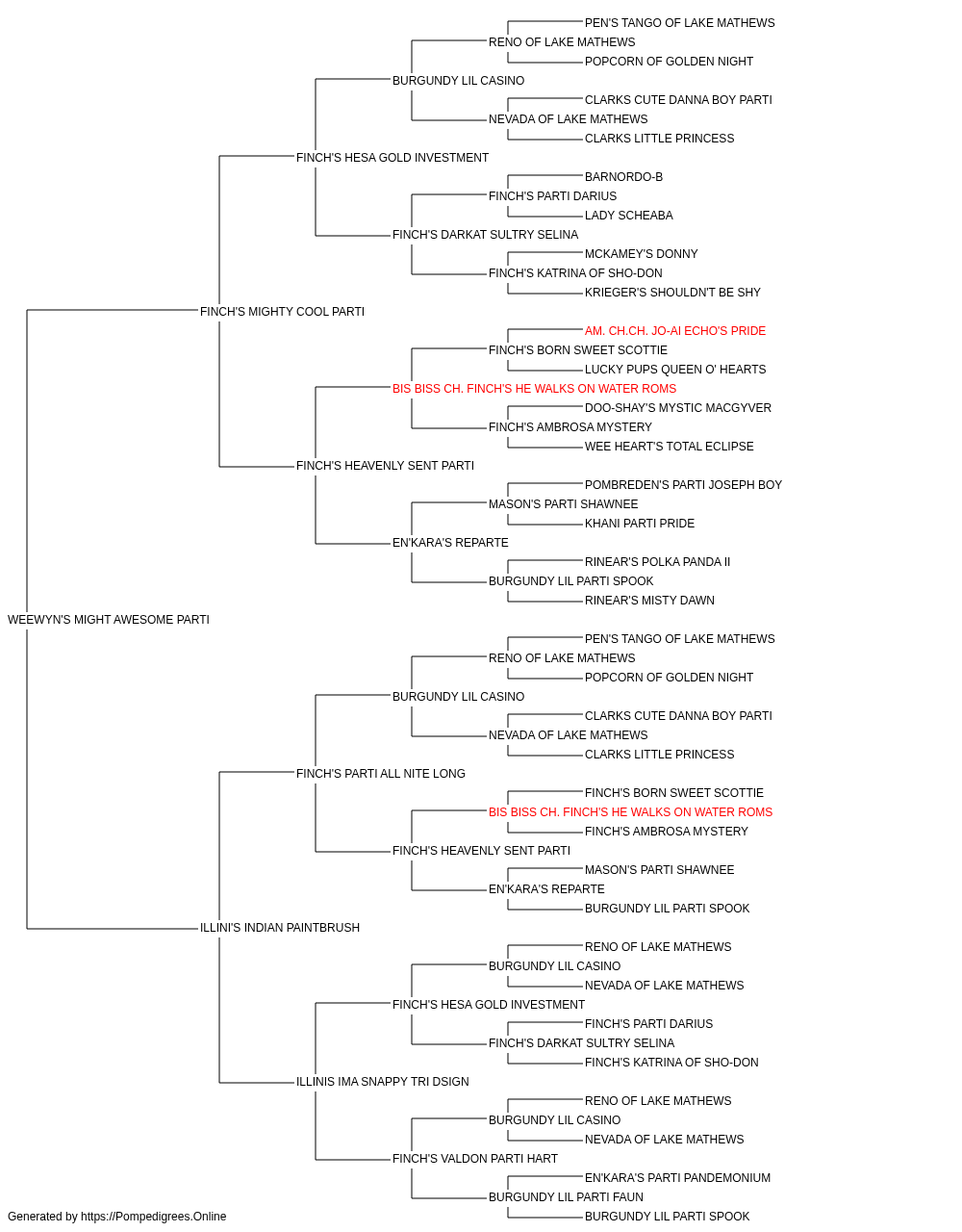 PEN'S TANGO OF LAKE MATHEWS
RENO OF LAKE MATHEWS
POPCORN OF GOLDEN NIGHT
BURGUNDY LIL CASINO
CLARKS CUTE DANNA BOY PARTI
NEVADA OF LAKE MATHEWS
CLARKS LITTLE PRINCESS
FINCH'S HESA GOLD INVESTMENT
BARNORDO-B
FINCH'S PARTI DARIUS
LADY SCHEABA
FINCH'S DARKAT SULTRY SELINA
MCKAMEY'S DONNY
FINCH'S KATRINA OF SHO-DON
KRIEGER'S SHOULDN'T BE SHY
FINCH'S MIGHTY COOL PARTI
AM. CH.CH. JO-AI ECHO'S PRIDE
FINCH'S BORN SWEET SCOTTIE
LUCKY PUPS QUEEN O' HEARTS
BIS BISS CH. FINCH'S HE WALKS ON WATER ROMS
DOO-SHAY'S MYSTIC MACGYVER
FINCH'S AMBROSA MYSTERY
WEE HEART'S TOTAL ECLIPSE
FINCH'S HEAVENLY SENT PARTI
POMBREDEN'S PARTI JOSEPH BOY
MASON'S PARTI SHAWNEE
KHANI PARTI PRIDE
EN'KARA'S REPARTE
RINEAR'S POLKA PANDA II
BURGUNDY LIL PARTI SPOOK
RINEAR'S MISTY DAWN
WEEWYN'S MIGHT AWESOME PARTI
PEN'S TANGO OF LAKE MATHEWS
RENO OF LAKE MATHEWS
POPCORN OF GOLDEN NIGHT
BURGUNDY LIL CASINO
CLARKS CUTE DANNA BOY PARTI
NEVADA OF LAKE MATHEWS
CLARKS LITTLE PRINCESS
FINCH'S PARTI ALL NITE LONG
FINCH'S BORN SWEET SCOTTIE
BIS BISS CH. FINCH'S HE WALKS ON WATER ROMS
FINCH'S AMBROSA MYSTERY
FINCH'S HEAVENLY SENT PARTI
MASON'S PARTI SHAWNEE
EN'KARA'S REPARTE
BURGUNDY LIL PARTI SPOOK
ILLINI'S INDIAN PAINTBRUSH
RENO OF LAKE MATHEWS
BURGUNDY LIL CASINO
NEVADA OF LAKE MATHEWS
FINCH'S HESA GOLD INVESTMENT
FINCH'S PARTI DARIUS
FINCH'S DARKAT SULTRY SELINA
FINCH'S KATRINA OF SHO-DON
ILLINIS IMA SNAPPY TRI DSIGN
RENO OF LAKE MATHEWS
BURGUNDY LIL CASINO
NEVADA OF LAKE MATHEWS
FINCH'S VALDON PARTI HART
EN'KARA'S PARTI PANDEMONIUM
BURGUNDY LIL PARTI FAUN
BURGUNDY LIL PARTI SPOOK
Generated by https://Pompedigrees.Online